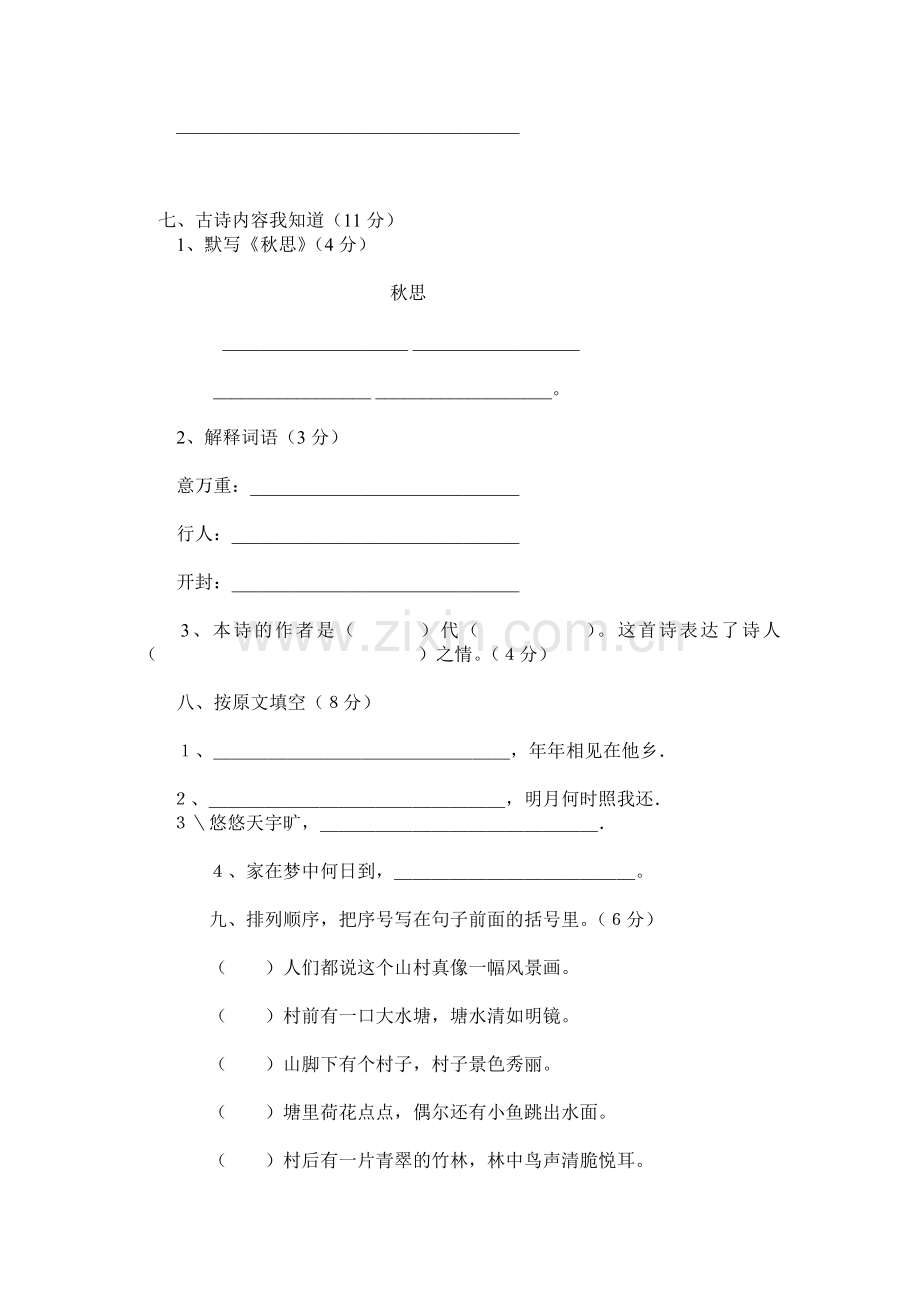 ____

七、古诗内容我知道（11分）

1、默写《秋思》（4分）

秋思

____ ____

____ ____。

2、解释词语（3分）

意万重：____

行人：____

开封：____

3、本诗的作者是（ ）代（ ）。这首诗表达了诗人（ ）之情。（4分）

八、按原文填空（8分）

1、____，年年相见在他乡.

2、____，明月何时照我还.

3＼悠悠天宇旷，____.

4、家在梦中何日到，____。

九、排列顺序，把序号写在句子前面的括号里。（6分）

（ ）人们都说这个山村真像一幅风景画。

（ ）村前有一口大水塘，塘水清如明镜。

（ ）山脚下有个村子，村子景色秀丽。

（ ）塘里荷花点点，偶尔还有小鱼跳出水面。

（ ）村后有一片青翠的竹林，林中鸟声清脆悦耳。

www.zixin.com.cn